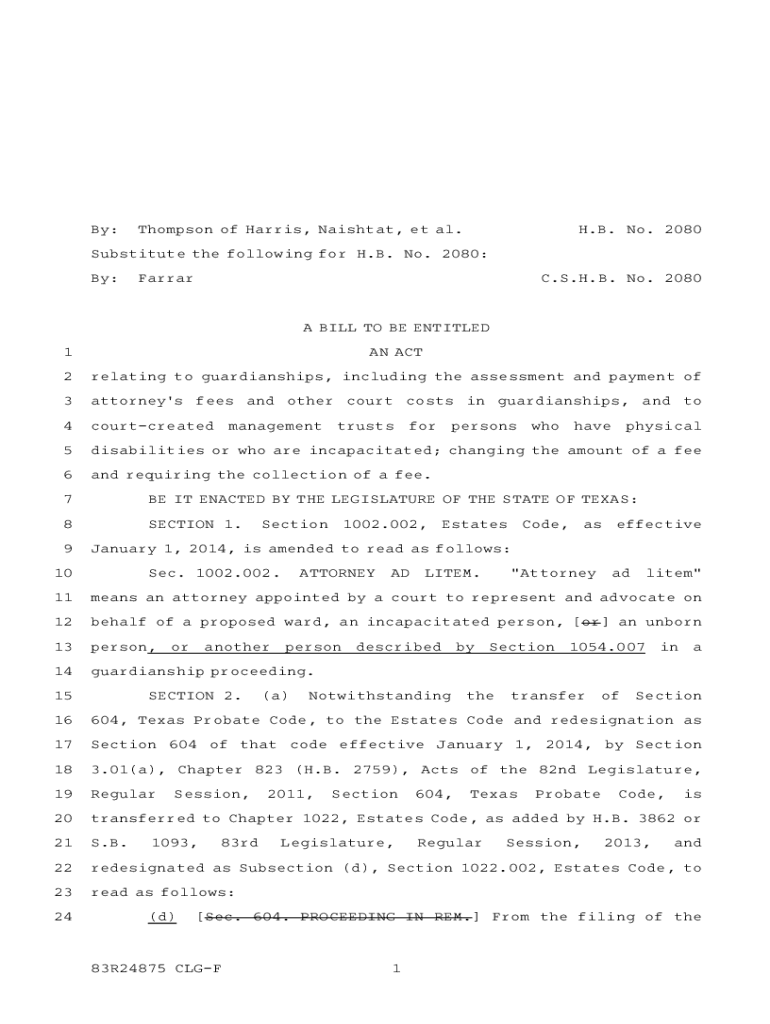 By: Thompson of Harris, Naishtat, et al. H.B. No. 2080

Substitute the following for H.B. No. 2080:

By: Farrar C.S.H.B. No. 2080

A BILL TO BE ENTITLED

1 AN ACT

2 relating to guardianships, including the assessment and payment of 3 attorney's fees and other court costs in guardianships, and to 4 court-created management trusts for persons who have physical 5 disabilities or who are incapacitated; changing the amount of a fee 6 and requiring the collection of a fee.

7 BE IT ENACTED BY THE LEGISLATURE OF THE STATE OF TEXAS:

8 SECTION 1. Section 1002.002, Estates Code, as effective 9 January 1, 2014, is amended to read as follows:

10 Sec. 1002.002. ATTORNEY AD LITEM. "Attorney ad litem" 11 means an attorney appointed by a court to represent and advocate on 12 behalf of a proposed ward, an incapacitated person, [or] an unborn 13 person, or another person described by Section 1054.007 in a 14 guardianship proceeding.

15 SECTION 2. (a) Notwithstanding the transfer of Section 16 604, Texas Probate Code, to the Estates Code and redesignation as 17 Section 604 of that code effective January 1, 2014, by Section 18 3.01(a), Chapter 823 (H.B. 2759), Acts of the 82nd Legislature, 19 Regular Session, 2011, Section 604, Texas Probate Code, is 20 transferred to Chapter 1022, Estates Code, as added by H.B. 3862 or 21 S.B. 1093, 83rd Legislature, Regular Session, 2013, and 22 redesignated as Subsection (d), Section 1022.002, Estates Code, to 23 read as follows:

24 (d) [Sec. 604. PROCEEDING IN REM.] From the filing of the

83R24875 CLG-F 1